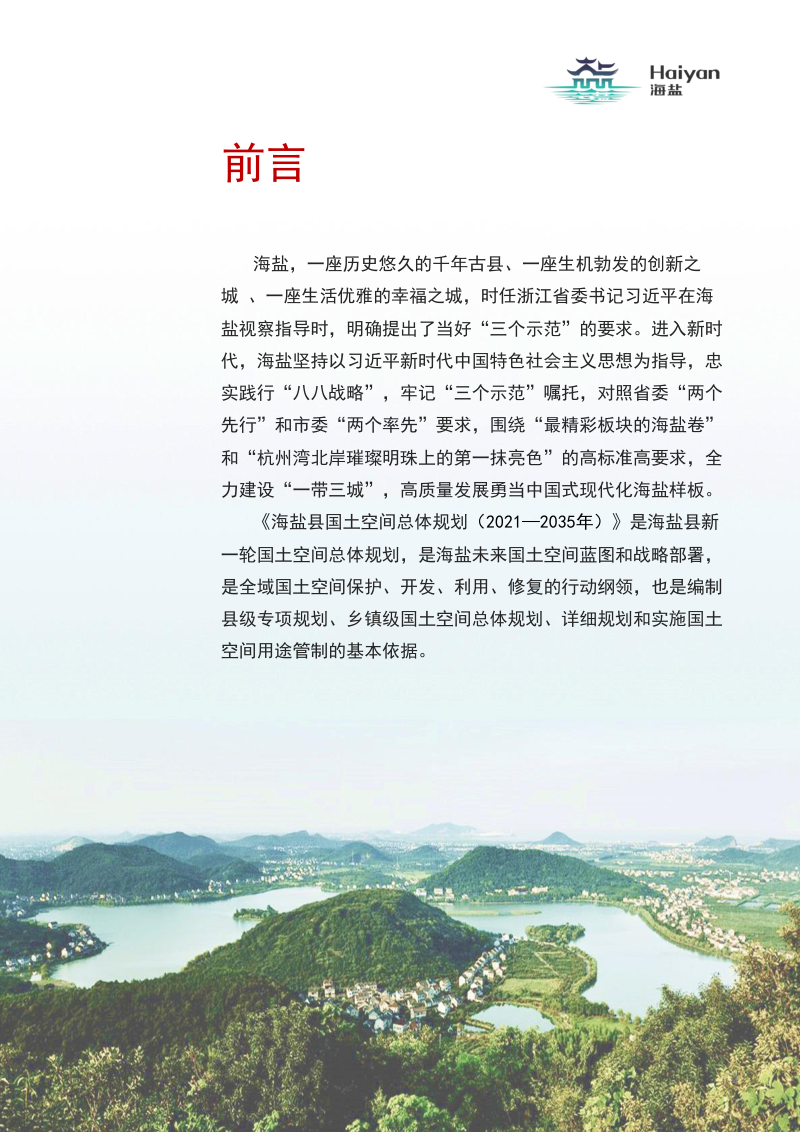 Haiyan
海盐

前言

海盐，一座历史悠久的千年古县、一座生机勃发的创新之城 、一座生活优雅的幸福之城，时任浙江省委书记习近平在海盐视察指导时，明确提出了当好“三个示范”的要求。进入新时代，海盐坚持以习近平新时代中国特色社会主义思想为指导，忠实践行“八八战略”，牢记“三个示范”嘱托，对照省委“两个先行”和市委“两个率先”要求，围绕“最精彩板块的海盐卷”和“杭州湾北岸璀璨明珠上的第一抹亮色”的高标准高要求，全力建设“一带三城”，高质量发展勇当中国式现代化海盐样板。

《海盐县国土空间总体规划（2021—2035年）》是海盐县新一轮国土空间总体规划，是海盐未来国土空间蓝图和战略部署，是全域国土空间保护、开发、利用、修复的行动纲领，也是编制县级专项规划、乡镇级国土空间总体规划、详细规划和实施国土空间用途管制的基本依据。